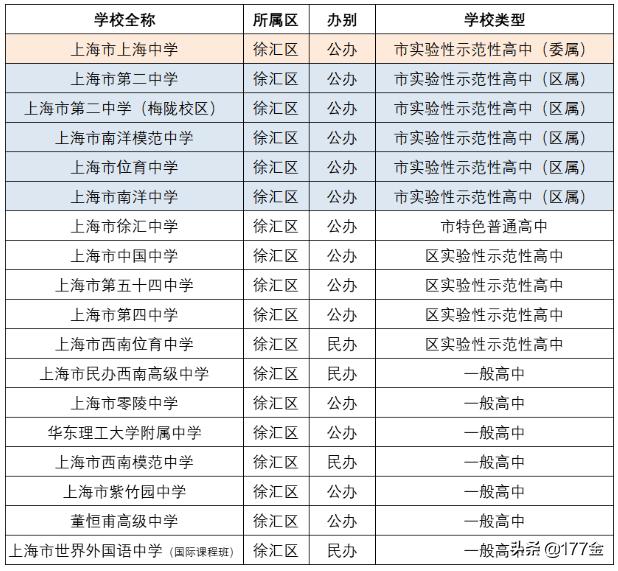 | 学校全称 | 所属区 | 办别 | 学校类型 |
|---|---|---|---|
| 上海市上海中学 | 徐汇区 | 公办 | 市实验性示范性高中（委属） |
| 上海市第二中学 | 徐汇区 | 公办 | 市实验性示范性高中（区属） |
| 上海市第二中学（梅陇校区） | 徐汇区 | 公办 | 市实验性示范性高中（区属） |
| 上海市南洋模范中学 | 徐汇区 | 公办 | 市实验性示范性高中（区属） |
| 上海市位育中学 | 徐汇区 | 公办 | 市实验性示范性高中（区属） |
| 上海市南洋中学 | 徐汇区 | 公办 | 市实验性示范性高中（区属） |
| 上海市徐汇中学 | 徐汇区 | 公办 | 市特色普通高中 |
| 上海市中国中学 | 徐汇区 | 公办 | 区实验性示范性高中 |
| 上海市第五十四中学 | 徐汇区 | 公办 | 区实验性示范性高中 |
| 上海市第四中学 | 徐汇区 | 公办 | 区实验性示范性高中 |
| 上海市西南位育中学 | 徐汇区 | 民办 | 区实验性示范性高中 |
| 上海市民办西南高级中学 | 徐汇区 | 民办 | 一般高中 |
| 上海市零陵中学 | 徐汇区 | 公办 | 一般高中 |
| 华东理工大学附属中学 | 徐汇区 | 公办 | 一般高中 |
| 上海市西南模范中学 | 徐汇区 | 民办 | 一般高中 |
| 上海市紫竹园中学 | 徐汇区 | 公办 | 一般高中 |
| 董恒甫高级中学 | 徐汇区 | 公办 | 一般高中 |
| 上海市世界外国语中学（国际课程班） | 徐汇区 | 民办 | 一般高中 |

头条 @177金